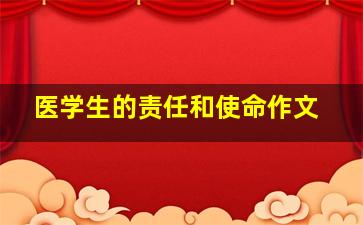 医学生的责任和使命作文